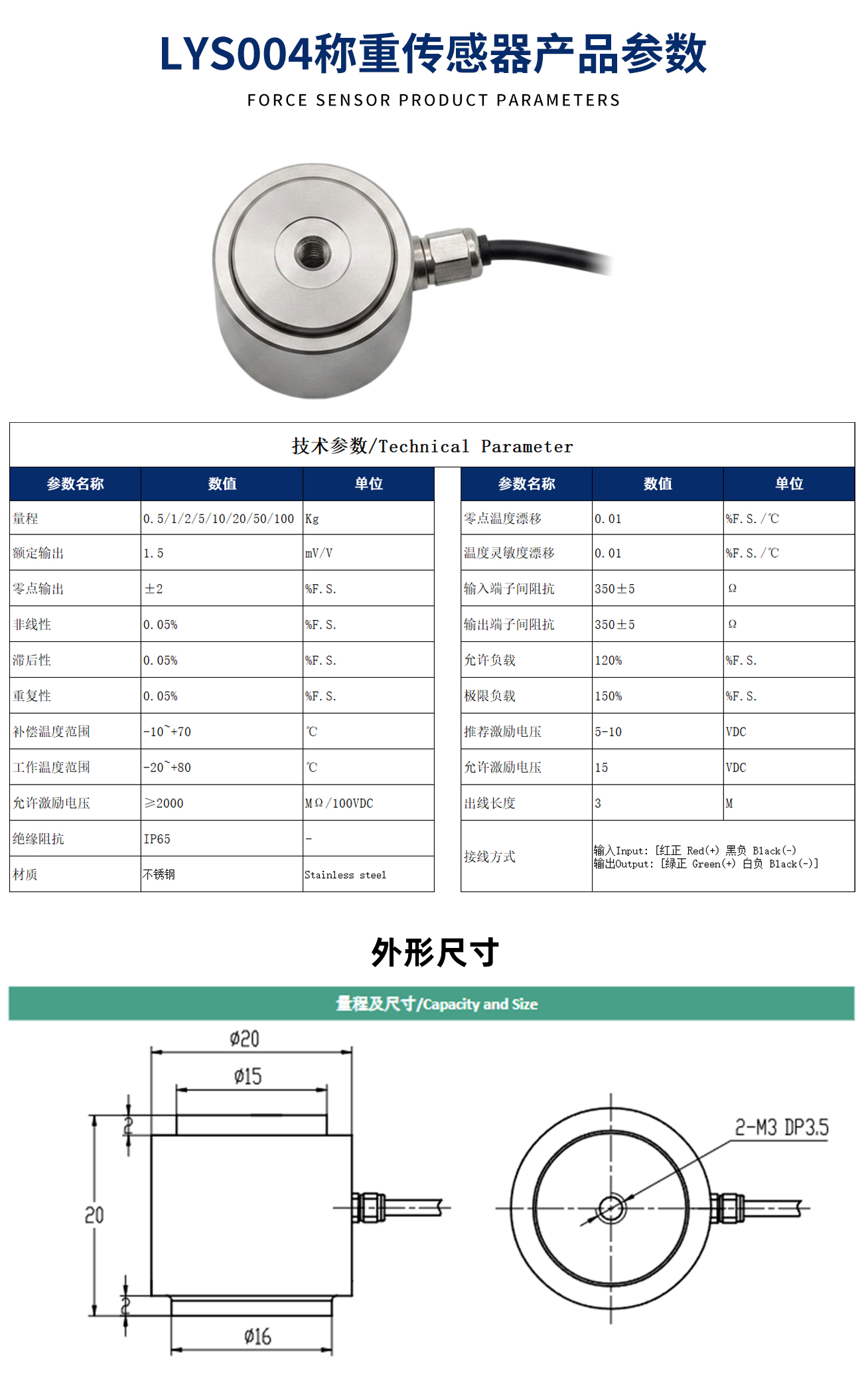 LYS004称重传感器产品参数

FORCE SENSOR PRODUCT PARAMETERS

技术参数/Technical Parameter

| 参数名称 | 数值 | 单位 |
|---|---|---|
| 量程 | 0.5/1/2/5/10/20/50/100 | Kg |
| 额定输出 | 1.5 | mV/V |
| 零点输出 | ±2 | %F.S. |
| 非线性 | 0.05% | %F.S. |
| 滞后性 | 0.05% | %F.S. |
| 重复性 | 0.05% | %F.S. |
| 补偿温度范围 | -10~+70 | ℃ |
| 工作温度范围 | -20~+80 | ℃ |
| 允许激励电压 | ≥2000 | MΩ/100VDC |
| 绝缘阻抗 | IP65 | - |
| 材质 | 不锈钢 | Stainless steel |

| 参数名称 | 数值 | 单位 |
|---|---|---|
| 零点温度漂移 | 0.01 | %F.S./℃ |
| 温度灵敏度漂移 | 0.01 | %F.S./℃ |
| 输入端子间阻抗 | 350±5 | Ω |
| 输出端子间阻抗 | 350±5 | Ω |
| 允许负载 | 120% | %F.S. |
| 极限负载 | 150% | %F.S. |
| 推荐激励电压 | 5-10 | VDC |
| 允许激励电压 | 15 | VDC |
| 出线长度 | 3 | M |
| 接线方式 | 输入Input: [红正 Red(+) 黑负 Black(-) 输出Output: [绿正 Green(+) 白负 Black(-)] | |

外形尺寸

量程及尺寸/Capacity and Size

ø20

ø15

2

20

2

ø16

2-M3 DP3.5